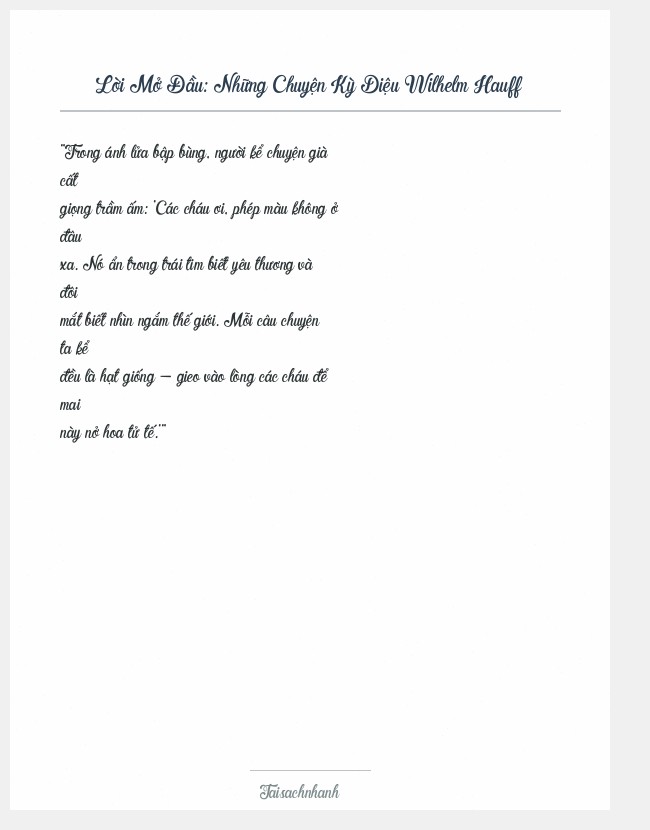 Lời Mở Đầu: Những Chuyện Kỳ Diệu Wilhelm Hauff

"Trong ánh lửa bập bùng, người kể chuyện già cất giọng trầm ấm: 'Các cháu ơi, phép màu không ở đâu xa. Nó ẩn trong trái tim biết yêu thương và đôi mắt biết nhìn ngắm thế giới. Mỗi câu chuyện ta kể đều là hạt giống – gieo vào lòng các cháu để mai này nở hoa tử tế.'"

Taisachnhanh